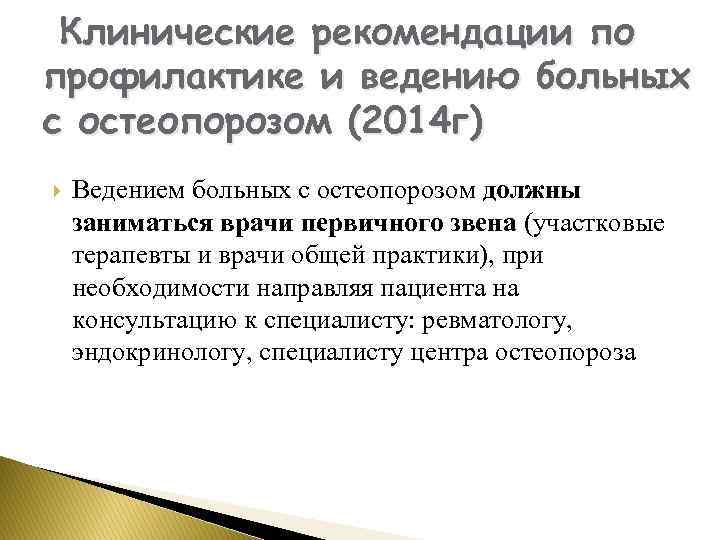 Клинические рекомендации по профилактике и ведению больных с остеопорозом (2014г)

Ведением больных с остеопорозом должны заниматься врачи первичного звена (участковые терапевты и врачи общей практики), при необходимости направляя пациента на консультацию к специалисту: ревматологу, эндокринологу, специалисту центра остеопороза